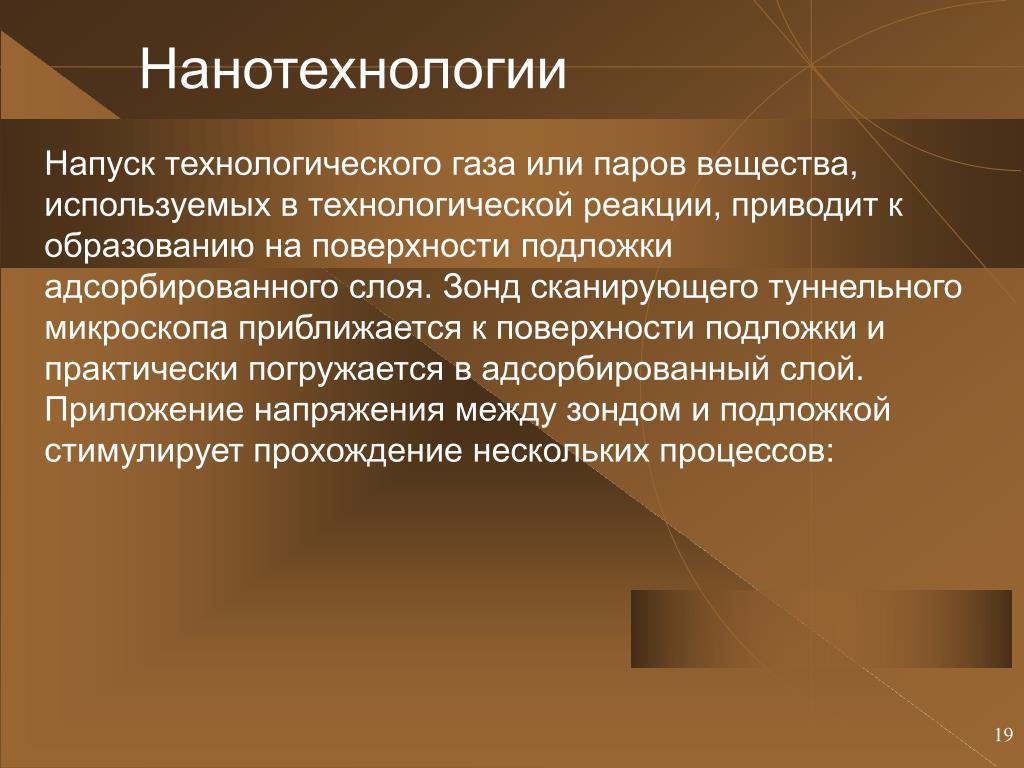 Нанотехнологии

Напуск технологического газа или паров вещества, используемых в технологической реакции, приводит к образованию на поверхности подложки адсорбированного слоя. Зонд сканирующего туннельного микроскопа приближается к поверхности подложки и практически погружается в адсорбированный слой. Приложение напряжения между зондом и подложкой стимулирует прохождение нескольких процессов:

19